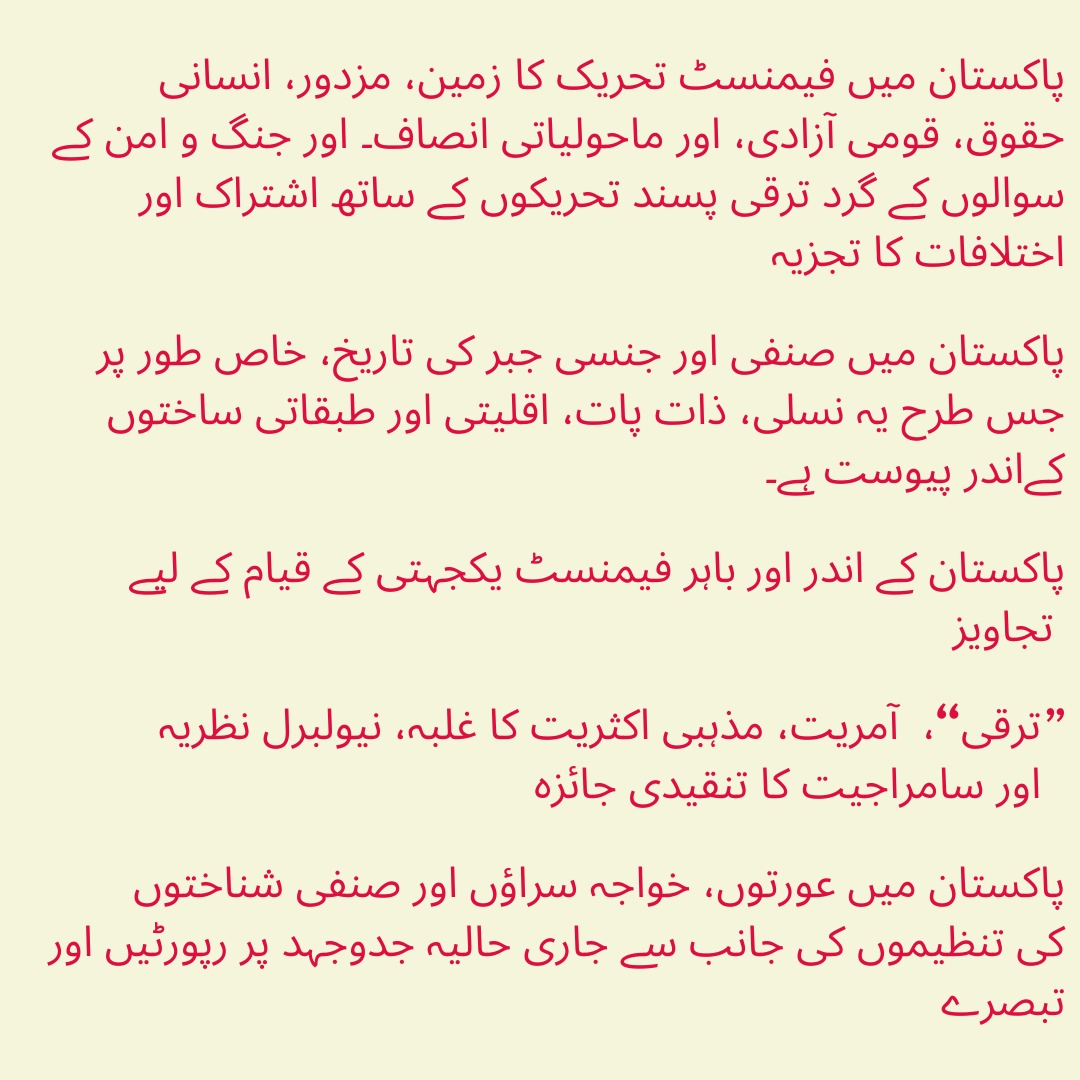 پاکستان میں فیمنسٹ تحریک کا زمین، مزدور، انسانی حقوق، قومی آزادی، اور ماحولیاتی انصاف۔ اور جنگ و امن کے سوالوں کے گرد ترقی پسند تحریکوں کے ساتھ اشتراک اور اختلافات کا تجزیہ

پاکستان میں صنفی اور جنسی جبر کی تاریخ، خاص طور پر جس طرح یہ نسلی، ذات پات، اقلیتی اور طبقاتی ساختوں کےاندر پیوست ہے۔

پاکستان کے اندر اور باہر فیمنسٹ یکجہتی کے قیام کے لیے تجاویز

”ترقی“، آمریت، مذہبی اکثریت کا غلبہ، نیولبرل نظریہ اور سامراجیت کا تنقیدی جائزہ

پاکستان میں عورتوں، خواجہ سراؤں اور صنفی شناختوں کی تنظیموں کی جانب سے جاری حالیہ جدوجہد پر رپورٹیں اور تبصرے